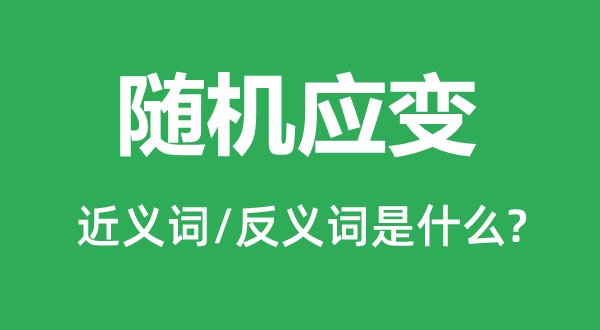 随机应变

近义词/反义词是什么?